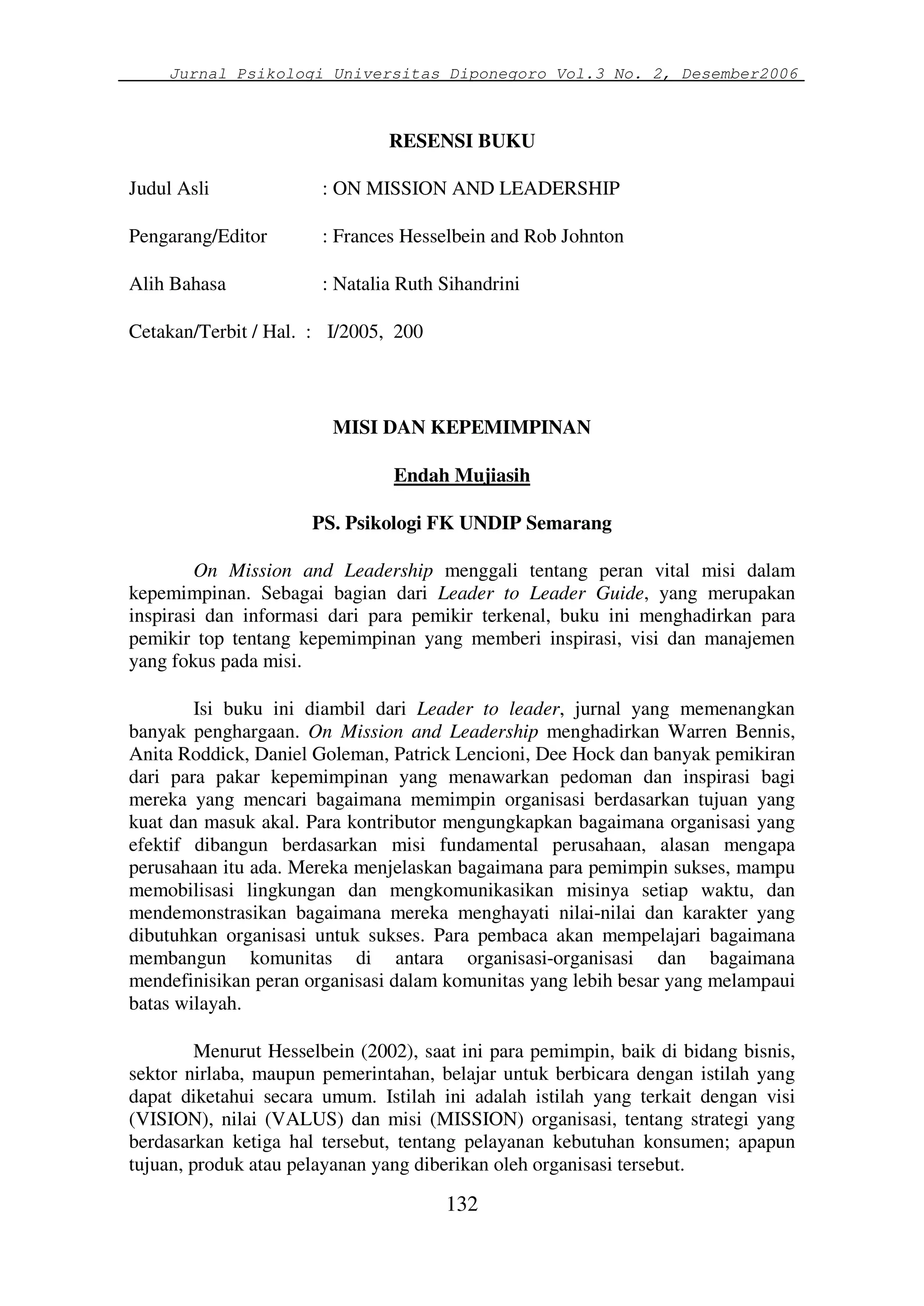 Jurnal Psikologi Universitas Diponegoro Vol.3 No. 2, Desember2006

RESENSI BUKU

Judul Asli : ON MISSION AND LEADERSHIP

Pengarang/Editor : Frances Hesselbein and Rob Johnton

Alih Bahasa : Natalia Ruth Sihandrini

Cetakan/Terbit / Hal. : I/2005, 200

MISI DAN KEPEMIMPINAN

Endah Mujiasih

PS. Psikologi FK UNDIP Semarang

On Mission and Leadership menggali tentang peran vital misi dalam kepemimpinan. Sebagai bagian dari Leader to Leader Guide, yang merupakan inspirasi dan informasi dari para pemikir terkenal, buku ini menghadirkan para pemikir top tentang kepemimpinan yang memberi inspirasi, visi dan manajemen yang fokus pada misi.

Isi buku ini diambil dari Leader to leader, jurnal yang memenangkan banyak penghargaan. On Mission and Leadership menghadirkan Warren Bennis, Anita Roddick, Daniel Goleman, Patrick Lencioni, Dee Hock dan banyak pemikiran dari para pakar kepemimpinan yang menawarkan pedoman dan inspirasi bagi mereka yang mencari bagaimana memimpin organisasi berdasarkan tujuan yang kuat dan masuk akal. Para kontributor mengungkapkan bagaimana organisasi yang efektif dibangun berdasarkan misi fundamental perusahaan, alasan mengapa perusahaan itu ada. Mereka menjelaskan bagaimana para pemimpin sukses, mampu memobilisasi lingkungan dan mengkomunikasikan misinya setiap waktu, dan mendemonstrasikan bagaimana mereka menghayati nilai-nilai dan karakter yang dibutuhkan organisasi untuk sukses. Para pembaca akan mempelajari bagaimana membangun komunitas di antara organisasi-organisasi dan bagaimana mendefinisikan peran organisasi dalam komunitas yang lebih besar yang melampaui batas wilayah.

Menurut Hesselbein (2002), saat ini para pemimpin, baik di bidang bisnis, sektor nirlaba, maupun pemerintahan, belajar untuk berbicara dengan istilah yang dapat diketahui secara umum. Istilah ini adalah istilah yang terkait dengan visi (VISION), nilai (VALUS) dan misi (MISSION) organisasi, tentang strategi yang berdasarkan ketiga hal tersebut, tentang pelayanan kebutuhan konsumen; apapun tujuan, produk atau pelayanan yang diberikan oleh organisasi tersebut.

132